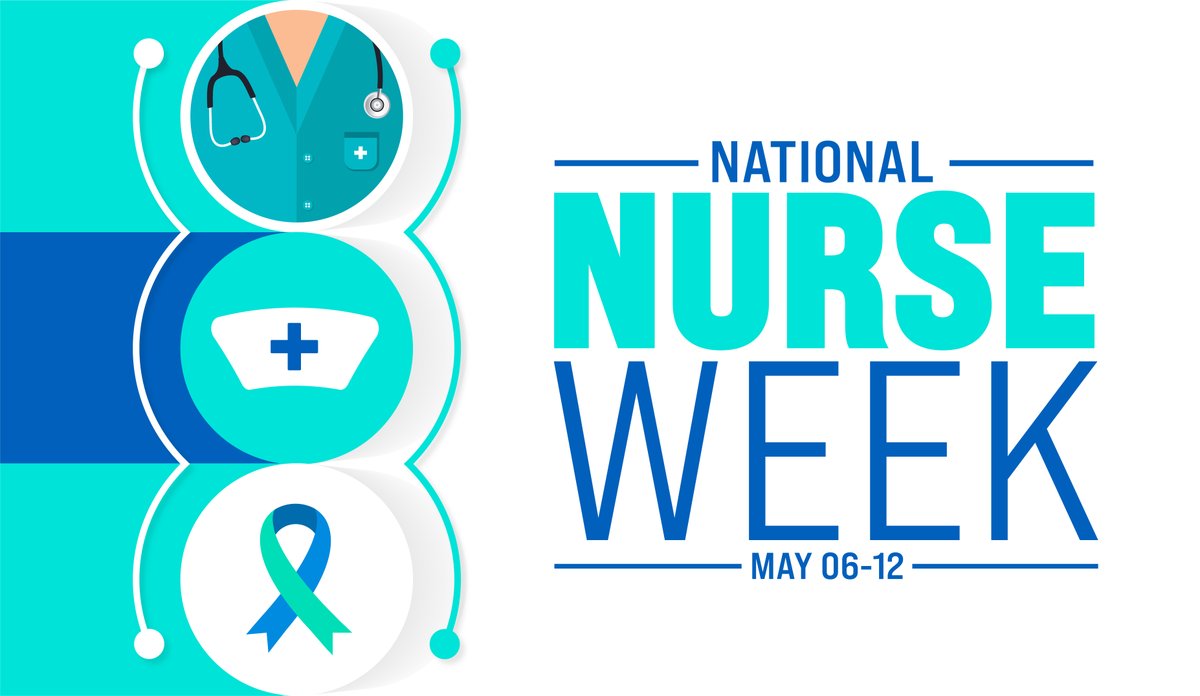 NATIONAL
NURSE
WEEK
MAY 06-12